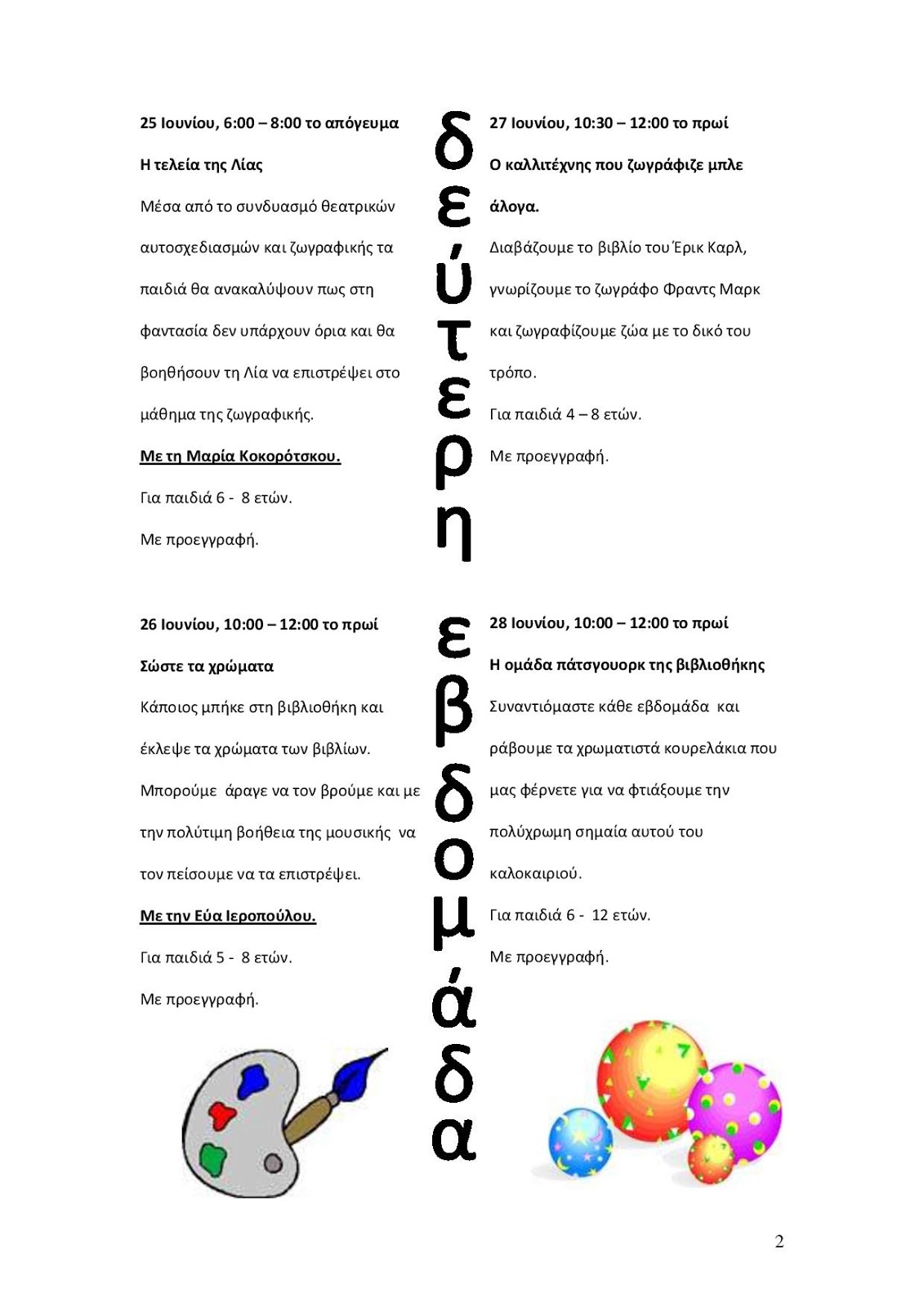 25 Ιουνίου, 6:00 – 8:00 το απόγευμα

Η τελεία της Λίας

Μέσα από το συνδυασμό θεατρικών αυτοσχεδιασμών και ζωγραφικής τα παιδιά θα ανακαλύψουν πως στη φαντασία δεν υπάρχουν όρια και θα βοηθήσουν τη Λία να επιστρέψει στο μάθημα της ζωγραφικής.

Με τη Μαρία Κοκορότσκου.

Για παιδιά 6 - 8 ετών.

Με προεγγραφή.

26 Ιουνίου, 10:00 – 12:00 το πρωί

Σώστε τα χρώματα

Κάποιος μπήκε στη βιβλιοθήκη και έκλεψε τα χρώματα των βιβλίων. Μπορούμε άραγε να τον βρούμε και με την πολύτιμη βοήθεια της μουσικής να τον πείσουμε να τα επιστρέψει.

Με την Εύα Ιεροπούλου.

Για παιδιά 5 - 8 ετών.

Με προεγγραφή.

δεύτερη εβδομάδα

27 Ιουνίου, 10:30 – 12:00 το πρωί

Ο καλλιτέχνης που ζωγράφιζε μπλε άλογα.

Διαβάζουμε το βιβλίο του Έρικ Καρλ, γνωρίζουμε το ζωγράφο Φραντς Μαρκ και ζωγραφίζουμε ζώα με το δικό του τρόπο.

Για παιδιά 4 – 8 ετών.

Με προεγγραφή.

28 Ιουνίου, 10:00 – 12:00 το πρωί

Η ομάδα πάτσγουορκ της βιβλιοθήκης

Συναντιόμαστε κάθε εβδομάδα και ράβουμε τα χρωματιστά κουρελάκια που μας φέρνετε για να φτιάξουμε την πολύχρωμη σημαία αυτού του καλοκαιριού.

Για παιδιά 6 - 12 ετών.

Με προεγγραφή.

2